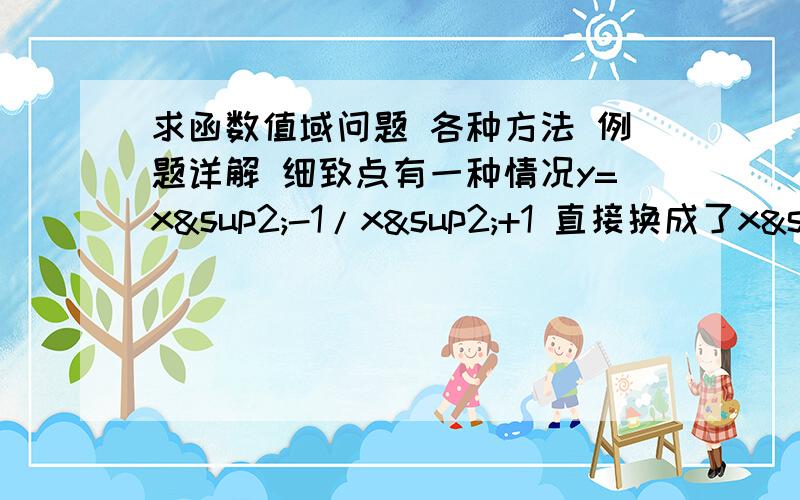 求函数值域问题 各种方法 例题详解 细致点有一种情况y=x&sup2;-1/x&sup2;+1 直接换成了x&s